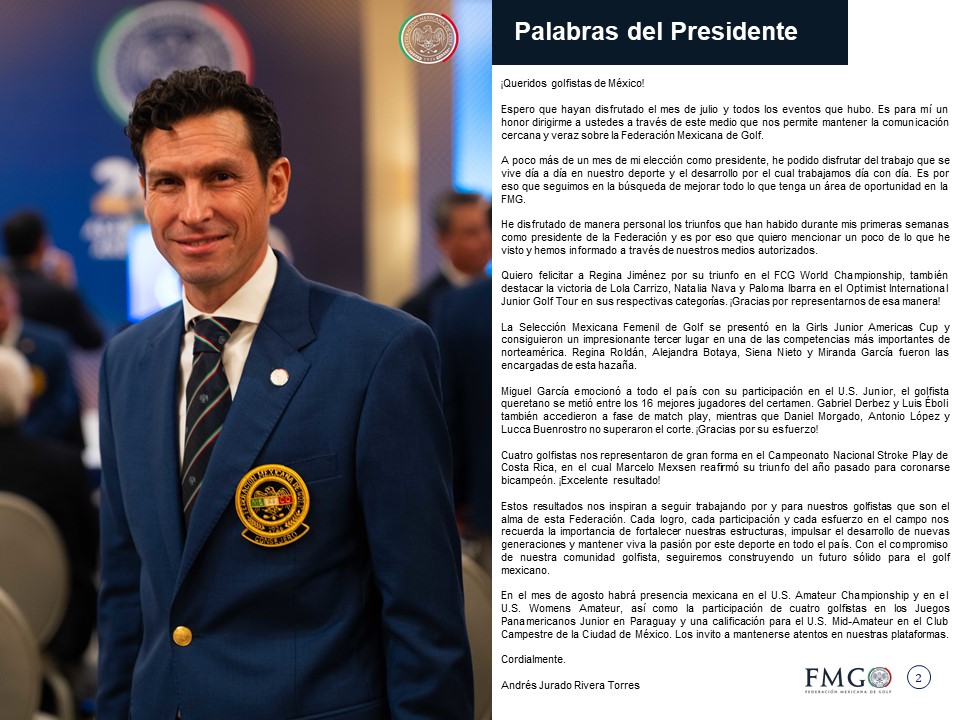 Palabras del Presidente

¡Queridos golfistas de México!

Espero que hayan disfrutado el mes de julio y todos los eventos que hubo. Es para mí un honor dirigirme a ustedes a través de este medio que nos permite mantener la comunicación cercana y veraz sobre la Federación Mexicana de Golf.

A poco más de un mes de mi elección como presidente, he podido disfrutar del trabajo que se vive día a día en nuestro deporte y el desarrollo por el cual trabajamos día con día. Es por eso que seguimos en la búsqueda de mejorar todo lo que tenga un área de oportunidad en la FMG.

He disfrutado de manera personal los triunfos que han habido durante mis primeras semanas como presidente de la Federación y es por eso que quiero mencionar un poco de lo que he visto y hemos informado a través de nuestros medios autorizados.

Quiero felicitar a Regina Jiménez por su triunfo en el FCG World Championship, también destacar la victoria de Lola Carrizo, Natalia Nava y Paloma Ibarra en el Optimist International Junior Golf Tour en sus respectivas categorías. ¡Gracias por representarnos de esa manera!

La Selección Mexicana Femenil de Golf se presentó en la Girls Junior Americas Cup y consiguieron un impresionante tercer lugar en una de las competencias más importantes de norteamérica. Regina Roldán, Alejandra Botaya, Siena Nieto y Miranda García fueron las encargadas de esta hazaña.

Miguel García emocionó a todo el país con su participación en el U.S. Junior, el golfista queretano se metió entre los 16 mejores jugadores del certamen. Gabriel Derbez y Luis Éboli también accedieron a fase de match play, mientras que Daniel Morgado, Antonio López y Lucca Buenrostro no superaron el corte. ¡Gracias por su esfuerzo!

Cuatro golfistas nos representaron de gran forma en el Campeonato Nacional Stroke Play de Costa Rica, en el cual Marcelo Mexsen reafirmó su triunfo del año pasado para coronarse bicampeón. ¡Excelente resultado!

Estos resultados nos inspiran a seguir trabajando por y para nuestros golfistas que son el alma de esta Federación. Cada logro, cada participación y cada esfuerzo en el campo nos recuerda la importancia de fortalecer nuestras estructuras, impulsar el desarrollo de nuevas generaciones y mantener viva la pasión por este deporte en todo el país. Con el compromiso de nuestra comunidad golfista, seguiremos construyendo un futuro sólido para el golf mexicano.

En el mes de agosto habrá presencia mexicana en el U.S. Amateur Championship y en el U.S. Womens Amateur, así como la participación de cuatro golfistas en los Juegos Panamericanos Junior en Paraguay y una calificación para el U.S. Mid-Amateur en el Club Campestre de la Ciudad de México. Los invito a mantenerse atentos en nuestras plataformas.

Cordialmente.

Andrés Jurado Rivera Torres

FMG
FEDERACIÓN MEXICANA DE GOLF

2